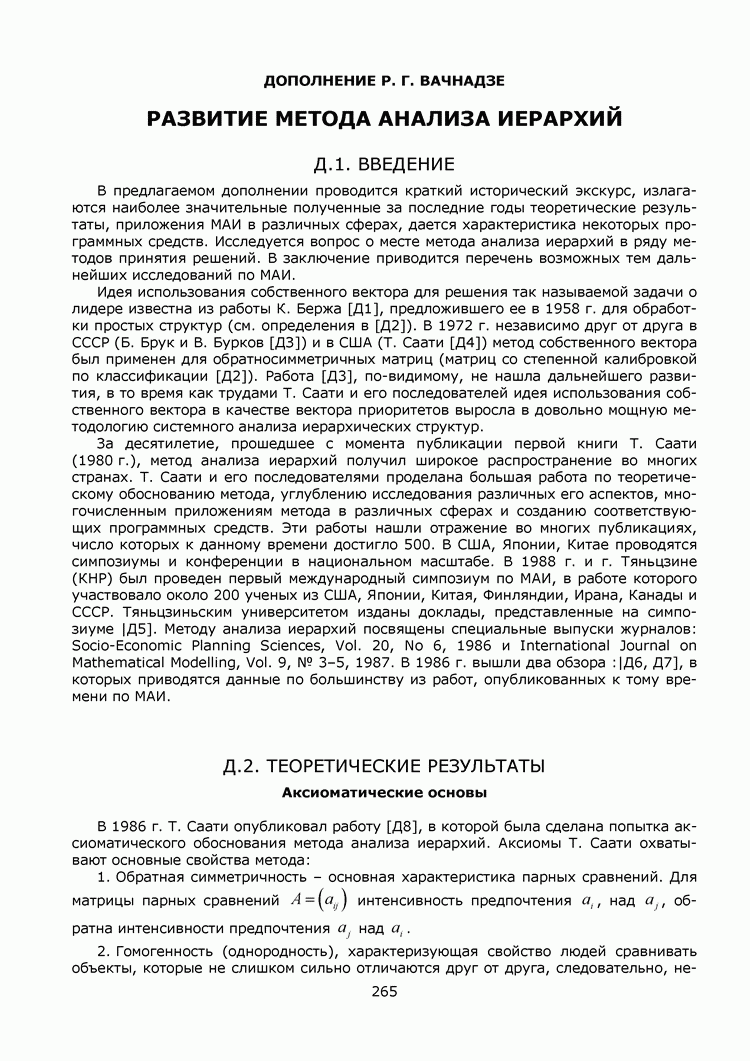 ДОПОЛНЕНИЕ Р. Г. ВАЧНАДЗЕ

РАЗВИТИЕ МЕТОДА АНАЛИЗА ИЕРАРХИЙ

Д.1. ВВЕДЕНИЕ

В предлагаемом дополнении проводится краткий исторический экскурс, излагаются наиболее значительные полученные за последние годы теоретические результаты, приложения МАИ в различных сферах, дается характеристика некоторых программных средств. Исследуется вопрос о месте метода анализа иерархий в ряду методов принятия решений. В заключение приводится перечень возможных тем дальнейших исследований по МАИ.

Идея использования собственного вектора для решения так называемой задачи о лидере известна из работы К. Бержа [Д1], предложившего ее в 1958 г. для обработки простых структур (см. определения в [Д2]). В 1972 г. независимо друг от друга в СССР (Б. Брук и В. Бурков [Д3]) и в США (Т. Саати [Д4]) метод собственного вектора был применен для обратносимметричных матриц (матриц со степенной калибровкой по классификации [Д2]). Работа [Д3], по-видимому, не нашла дальнейшего развития, в то время как трудами Т. Саати и его последователей идея использования собственного вектора в качестве вектора приоритетов выросла в довольно мощную методологию системного анализа иерархических структур.

За десятилетие, прошедшее с момента публикации первой книги Т. Саати (1980 г.), метод анализа иерархий получил широкое распространение во многих странах. Т. Саати и его последователями проделана большая работа по теоретическому обоснованию метода, углублению исследования различных его аспектов, многочисленным приложениям метода в различных сферах и созданию соответствующих программных средств. Эти работы нашли отражение во многих публикациях, число которых к данному времени достигло 500. В США, Японии, Китае проводятся симпозиумы и конференции в национальном масштабе. В 1988 г. и г. Тяньцзине (КНР) был проведен первый международный симпозиум по МАИ, в работе которого участвовало около 200 ученых из США, Японии, Китая, Финляндии, Ирана, Канады и СССР. Тяньцзиньским университетом изданы доклады, представленные на симпозиуме |Д5]. Методу анализа иерархий посвящены специальные выпуски журналов: Socio-Economic Planning Sciences, Vol. 20, No 6, 1986 и International Journal on Mathematical Modelling, Vol. 9, № 3–5, 1987. В 1986 г. вышли два обзора :|Д6, Д7], в которых приводятся данные по большинству из работ, опубликованных к тому времени по МАИ.

Д.2. ТЕОРЕТИЧЕСКИЕ РЕЗУЛЬТАТЫ

Аксиоматические основы

В 1986 г. Т. Саати опубликовал работу [Д8], в которой была сделана попытка аксиоматического обоснования метода анализа иерархий. Аксиомы Т. Саати охватывают основные свойства метода:

1. Обратная симметричность – основная характеристика парных сравнений. Для матрицы парных сравнений $A=(a_{ij})$ интенсивность предпочтения $a_i$, над $a_j$, обратна интенсивности предпочтения $a_j$ над $a_i$.

2. Гомогенность (однородность), характеризующая свойство людей сравнивать объекты, которые не слишком сильно отличаются друг от друга, следовательно, не-

265